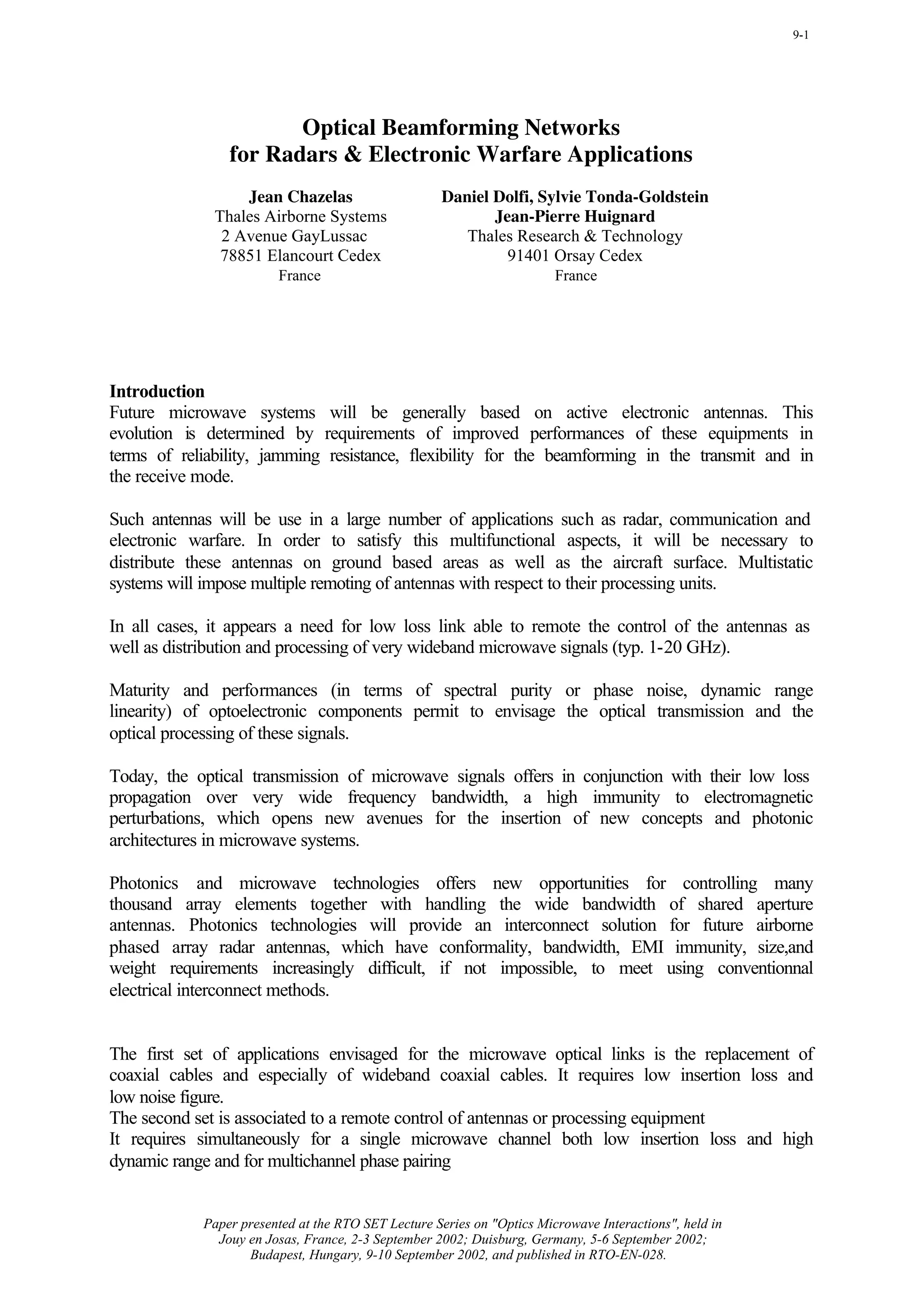 9-1

Optical Beamforming Networks
for Radars & Electronic Warfare Applications

Jean Chazelas
Thales Airborne Systems
2 Avenue GayLussac
78851 Elancourt Cedex
France

Daniel Dolfi, Sylvie Tonda-Goldstein
Jean-Pierre Huignard
Thales Research & Technology
91401 Orsay Cedex
France

Introduction
Future microwave systems will be generally based on active electronic antennas. This evolution is determined by requirements of improved performances of these equipments in terms of reliability, jamming resistance, flexibility for the beamforming in the transmit and in the receive mode.

Such antennas will be use in a large number of applications such as radar, communication and electronic warfare. In order to satisfy this multifunctional aspects, it will be necessary to distribute these antennas on ground based areas as well as the aircraft surface. Multistatic systems will impose multiple remoting of antennas with respect to their processing units.

In all cases, it appears a need for low loss link able to remote the control of the antennas as well as distribution and processing of very wideband microwave signals (typ. 1-20 GHz).

Maturity and performances (in terms of spectral purity or phase noise, dynamic range linearity) of optoelectronic components permit to envisage the optical transmission and the optical processing of these signals.

Today, the optical transmission of microwave signals offers in conjunction with their low loss propagation over very wide frequency bandwidth, a high immunity to electromagnetic perturbations, which opens new avenues for the insertion of new concepts and photonic architectures in microwave systems.

Photonics and microwave technologies offers new opportunities for controlling many thousand array elements together with handling the wide bandwidth of shared aperture antennas. Photonics technologies will provide an interconnect solution for future airborne phased array radar antennas, which have conformality, bandwidth, EMI immunity, size,and weight requirements increasingly difficult, if not impossible, to meet using conventionnal electrical interconnect methods.

The first set of applications envisaged for the microwave optical links is the replacement of coaxial cables and especially of wideband coaxial cables. It requires low insertion loss and low noise figure.
The second set is associated to a remote control of antennas or processing equipment
It requires simultaneously for a single microwave channel both low insertion loss and high dynamic range and for multichannel phase pairing

Paper presented at the RTO SET Lecture Series on "Optics Microwave Interactions", held in Jouy en Josas, France, 2-3 September 2002; Duisburg, Germany, 5-6 September 2002; Budapest, Hungary, 9-10 September 2002, and published in RTO-EN-028.